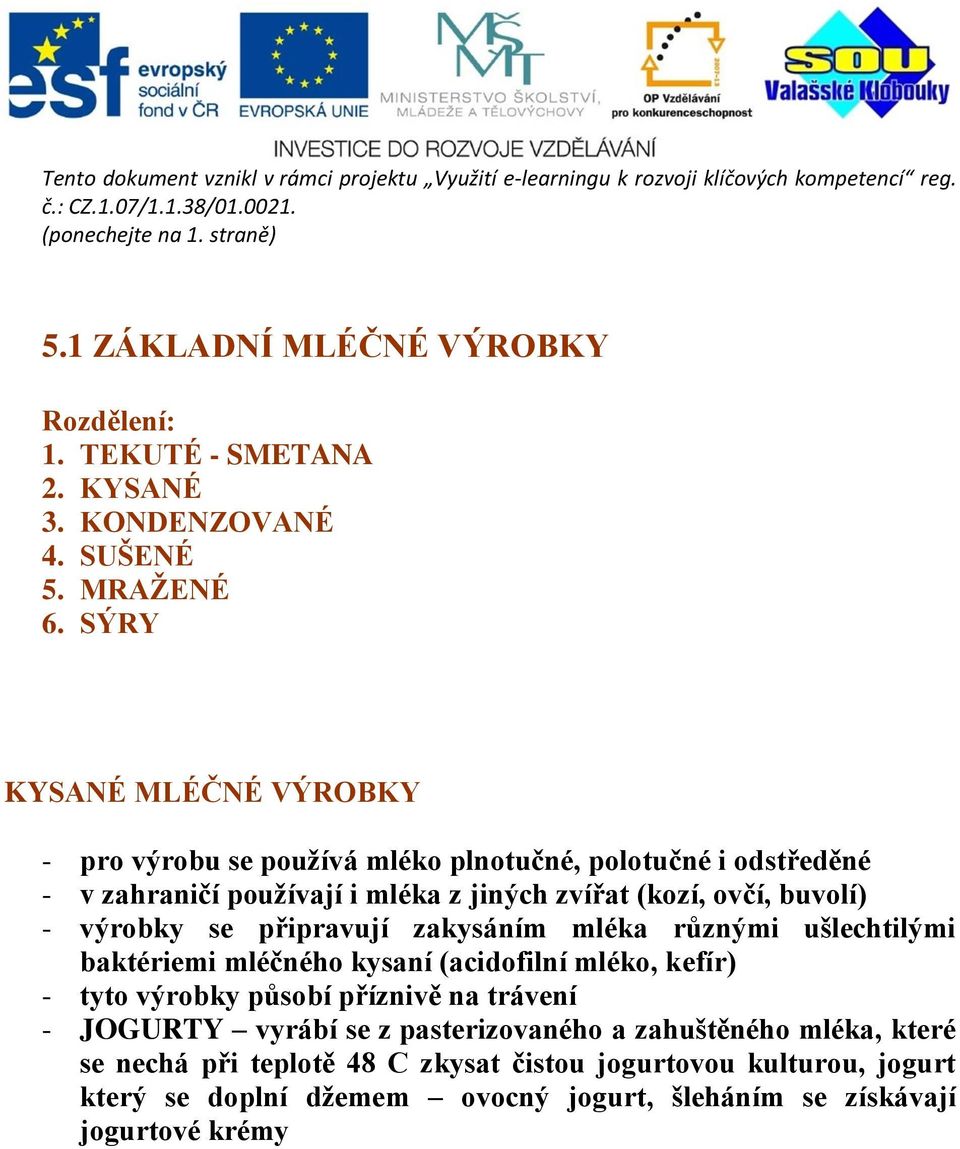 esf evropský sociální fond v ČR
EVROPSKÁ UNIE
MŠMT MINISTERSTVO ŠKOLSTVÍ, MLÁDEŽE A TĚLOVÝCHOVY
OP Vzdělávání pro konkurenceschopnost
SOU Valašské Klobouky
INVESTICE DO ROZVOJE VZDĚLÁVÁNÍ

Tento dokument vznikl v rámci projektu „Využití e-learningu k rozvoji klíčových kompetencí“ reg. č.: CZ.1.07/1.1.38/01.0021.
(ponechejte na 1. straně)

5.1 ZÁKLADNÍ MLÉČNÉ VÝROBKY

Rozdělení:
1. TEKUTÉ - SMETANA
2. KYSANÉ
3. KONDENZOVANÉ
4. SUŠENÉ
5. MRAŽENÉ
6. SÝRY

KYSANÉ MLÉČNÉ VÝROBKY

- pro výrobu se používá mléko plnotučné, polotučné i odstředěné
- v zahraničí používají i mléka z jiných zvířat (kozí, ovčí, buvolí)
- výrobky se připravují zakysáním mléka různými ušlechtilými baktériemi mléčného kysaní (acidofilní mléko, kefír)
- tyto výrobky působí příznivě na trávení
- JOGURTY – vyrábí se z pasterizovaného a zahuštěného mléka, které se nechá při teplotě 48 C zkysat čistou jogurtovou kulturou, jogurt který se doplní džemem – ovocný jogurt, šleháním se získávají jogurtové krémy